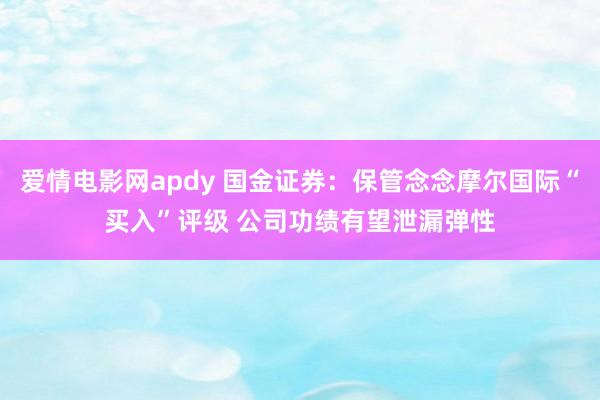 爱情电影网apdy 国金证券：保管念念摩尔国际“买入”评级 公司功绩有望泄漏弹性